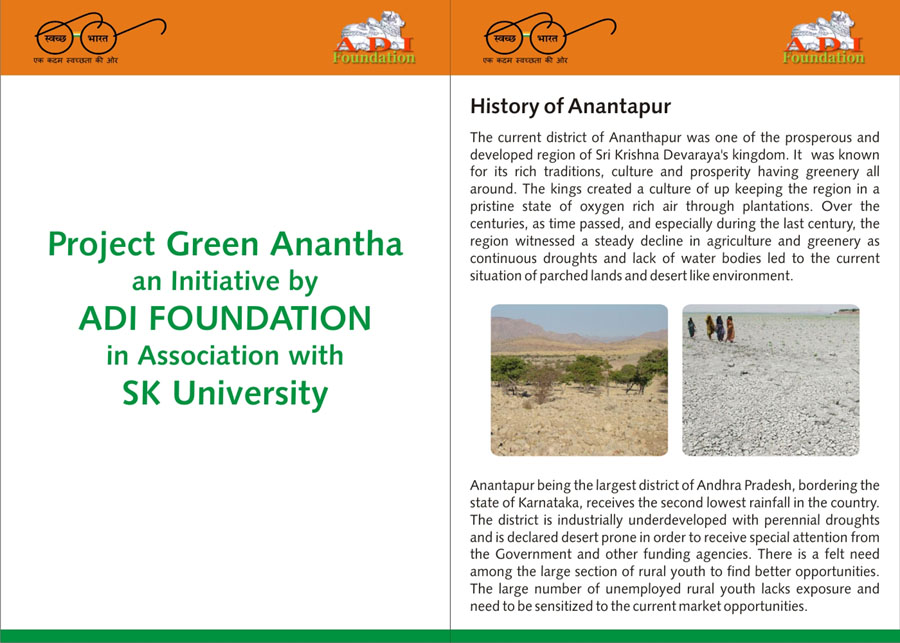 स्वच्छ भारत
एक कदम स्वच्छता की ओर

ADI Foundation

Project Green Anantha
an Initiative by
ADI FOUNDATION
in Association with
SK University

स्वच्छ भारत
एक कदम स्वच्छता की ओर

ADI Foundation

History of Anantapur

The current district of Ananthapur was one of the prosperous and developed region of Sri Krishna Devaraya's kingdom. It was known for its rich traditions, culture and prosperity having greenery all around. The kings created a culture of up keeping the region in a pristine state of oxygen rich air through plantations. Over the centuries, as time passed, and especially during the last century, the region witnessed a steady decline in agriculture and greenery as continuous droughts and lack of water bodies led to the current situation of parched lands and desert like environment.

Anantapur being the largest district of Andhra Pradesh, bordering the state of Karnataka, receives the second lowest rainfall in the country. The district is industrially underdeveloped with perennial droughts and is declared desert prone in order to receive special attention from the Government and other funding agencies. There is a felt need among the large section of rural youth to find better opportunities. The large number of unemployed rural youth lacks exposure and need to be sensitized to the current market opportunities.